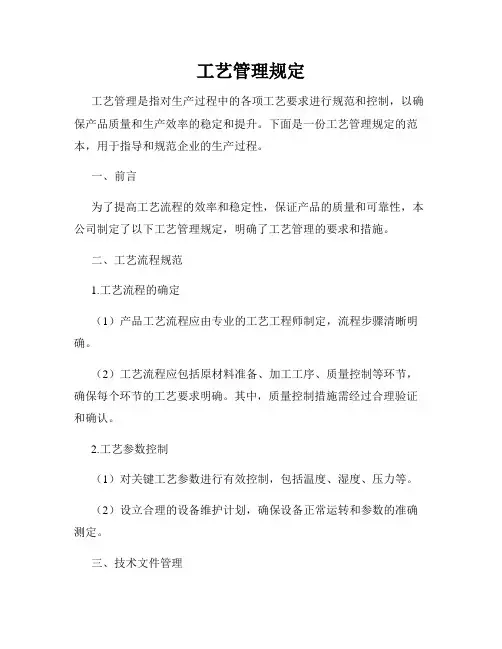 工艺管理规定

工艺管理是指对生产过程中的各项工艺要求进行规范和控制，以确保产品质量和生产效率的稳定和提升。下面是一份工艺管理规定的范本，用于指导和规范企业的生产过程。

一、前言

为了提高工艺流程的效率和稳定性，保证产品的质量和可靠性，本公司制定了以下工艺管理规定，明确了工艺管理的要求和措施。

二、工艺流程规范

1.工艺流程的确定

（1）产品工艺流程应由专业的工艺工程师制定，流程步骤清晰明确。

（2）工艺流程应包括原材料准备、加工工序、质量控制等环节，确保每个环节的工艺要求明确。其中，质量控制措施需经过合理验证和确认。

2.工艺参数控制

（1）对关键工艺参数进行有效控制，包括温度、湿度、压力等。

（2）设立合理的设备维护计划，确保设备正常运转和参数的准确测定。

三、技术文件管理